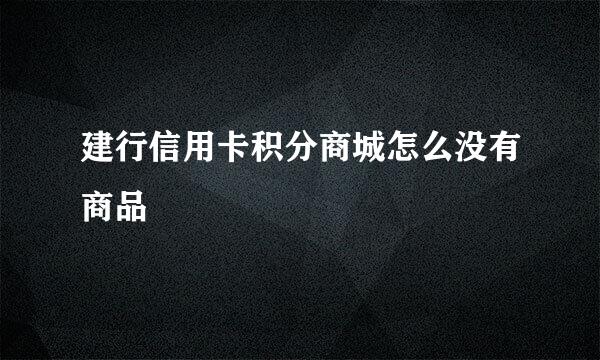 建行信用卡积分商城怎么没有商品